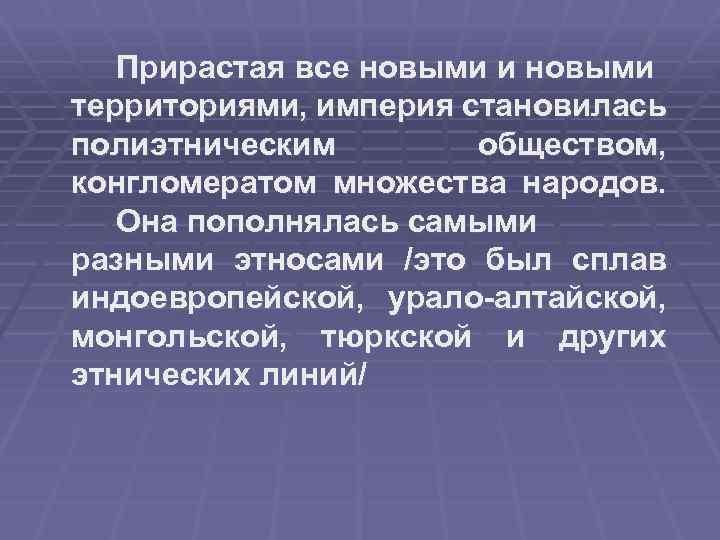 Прирастая все новыми и новыми территориями, империя становилась полиэтническим обществом, конгломератом множества народов.

Она пополнялась самыми разными этносами /это был сплав индоевропейской, урало-алтайской, монгольской, тюркской и других этнических линий/